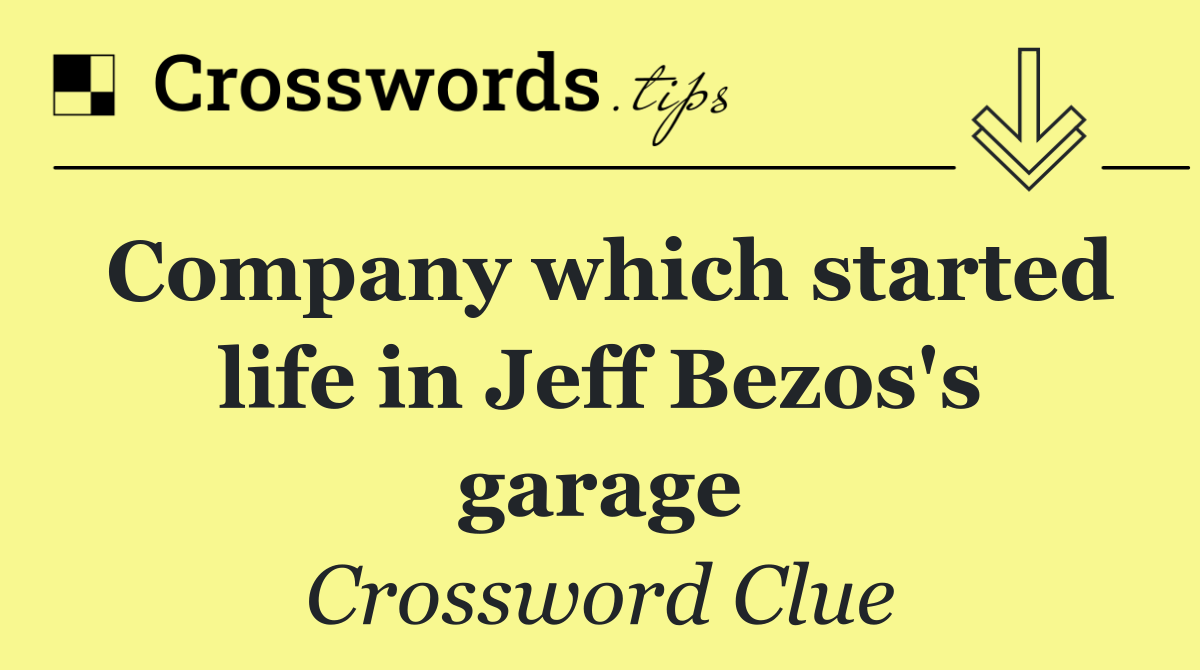 Crosswords.tips

Company which started life in Jeff Bezos's garage

Crossword Clue